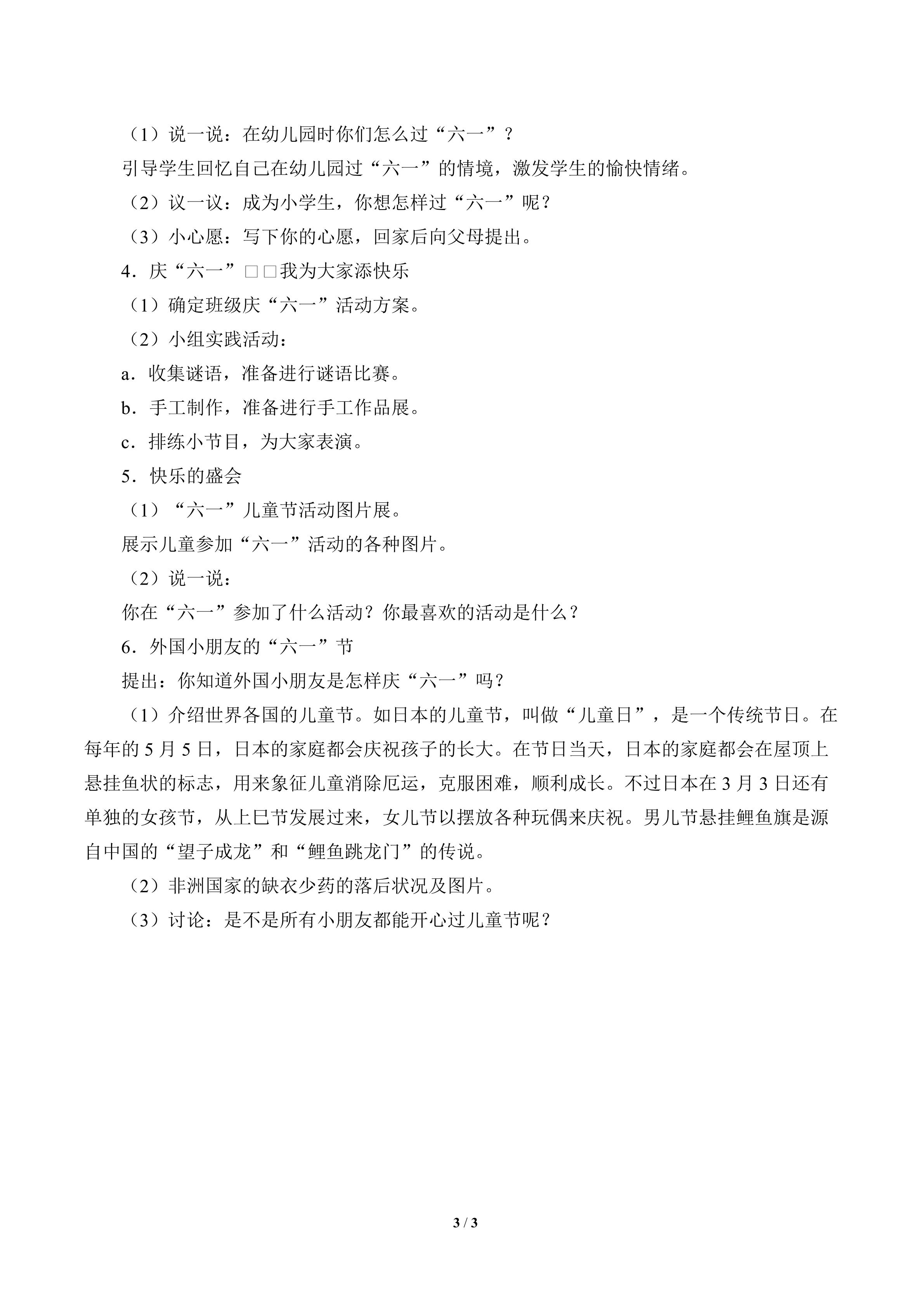 （1）说一说：在幼儿园时你们怎么过“六一”？

引导学生回忆自己在幼儿园过“六一”的情境，激发学生的愉快情绪。

（2）议一议：成为小学生，你想怎样过“六一”呢？

（3）小心愿：写下你的心愿，回家后向父母提出。

4．庆“六一”□□我为大家添快乐

（1）确定班级庆“六一”活动方案。

（2）小组实践活动：

a．收集谜语，准备进行谜语比赛。

b．手工制作，准备进行手工作品展。

c．排练小节目，为大家表演。

5．快乐的盛会

（1）“六一”儿童节活动图片展。

展示儿童参加“六一”活动的各种图片。

（2）说一说：

你在“六一”参加了什么活动？你最喜欢的活动是什么？

6．外国小朋友的“六一”节

提出：你知道外国小朋友是怎样庆“六一”吗？

（1）介绍世界各国的儿童节。如日本的儿童节，叫做“儿童日”，是一个传统节日。在每年的5月5日，日本的家庭都会庆祝孩子的长大。在节日当天，日本的家庭都会在屋顶上悬挂鱼状的标志，用来象征儿童消除厄运，克服困难，顺利成长。不过日本在3月3日还有单独的女孩节，从上巳节发展过来，女儿节以摆放各种玩偶来庆祝。男儿节悬挂鲤鱼旗是源自中国的“望子成龙”和“鲤鱼跳龙门”的传说。

（2）非洲国家的缺衣少药的落后状况及图片。

（3）讨论：是不是所有小朋友都能开心过儿童节呢？

3 / 3